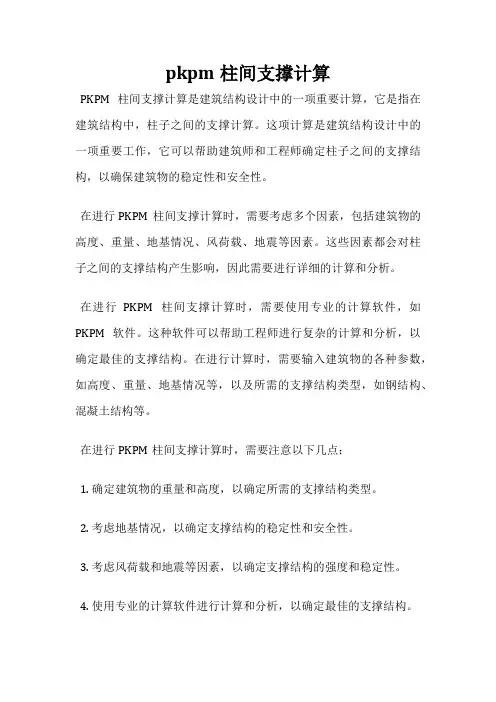 pkpm 柱间支撑计算

PKPM 柱间支撑计算是建筑结构设计中的一项重要计算，它是指在建筑结构中，柱子之间的支撑计算。这项计算是建筑结构设计中的一项重要工作，它可以帮助建筑师和工程师确定柱子之间的支撑结构，以确保建筑物的稳定性和安全性。

在进行 PKPM 柱间支撑计算时，需要考虑多个因素，包括建筑物的高度、重量、地基情况、风荷载、地震等因素。这些因素都会对柱子之间的支撑结构产生影响，因此需要进行详细的计算和分析。

在进行 PKPM 柱间支撑计算时，需要使用专业的计算软件，如 PKPM 软件。这种软件可以帮助工程师进行复杂的计算和分析，以确定最佳的支撑结构。在进行计算时，需要输入建筑物的各种参数，如高度、重量、地基情况等，以及所需的支撑结构类型，如钢结构、混凝土结构等。

在进行 PKPM 柱间支撑计算时，需要注意以下几点：

1. 确定建筑物的重量和高度，以确定所需的支撑结构类型。

2. 考虑地基情况，以确定支撑结构的稳定性和安全性。

3. 考虑风荷载和地震等因素，以确定支撑结构的强度和稳定性。

4. 使用专业的计算软件进行计算和分析，以确定最佳的支撑结构。